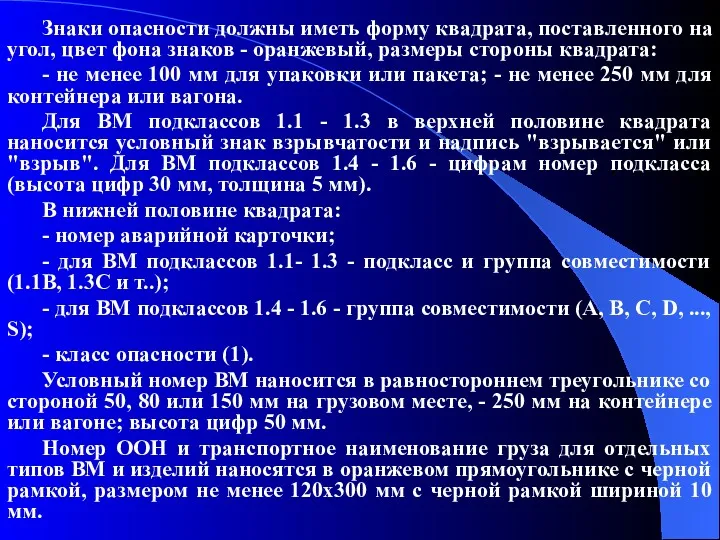 Знаки опасности должны иметь форму квадрата, поставленного на угол, цвет фона знаков - оранжевый, размеры стороны квадрата:

- не менее 100 мм для упаковки или пакета; - не менее 250 мм для контейнера или вагона.

Для ВМ подклассов 1.1 - 1.3 в верхней половине квадрата наносится условный знак взрывчатости и надпись "взрывается" или "взрыв". Для ВМ подклассов 1.4 - 1.6 - цифрам номер подкласса (высота цифр 30 мм, толщина 5 мм).

В нижней половине квадрата:

- номер аварийной карточки;

- для ВМ подклассов 1.1- 1.3 - подкласс и группа совместимости (1.1В, 1.3С и т..);

- для ВМ подклассов 1.4 - 1.6 - группа совместимости (A, B, C, D, ..., S);

- класс опасности (1).

Условный номер ВМ наносится в равностороннем треугольнике со стороной 50, 80 или 150 мм на грузовом месте, - 250 мм на контейнере или вагоне; высота цифр 50 мм.

Номер ООН и транспортное наименование груза для отдельных типов ВМ и изделий наносятся в оранжевом прямоугольнике с черной рамкой, размером не менее 120х300 мм с черной рамкой шириной 10 мм.